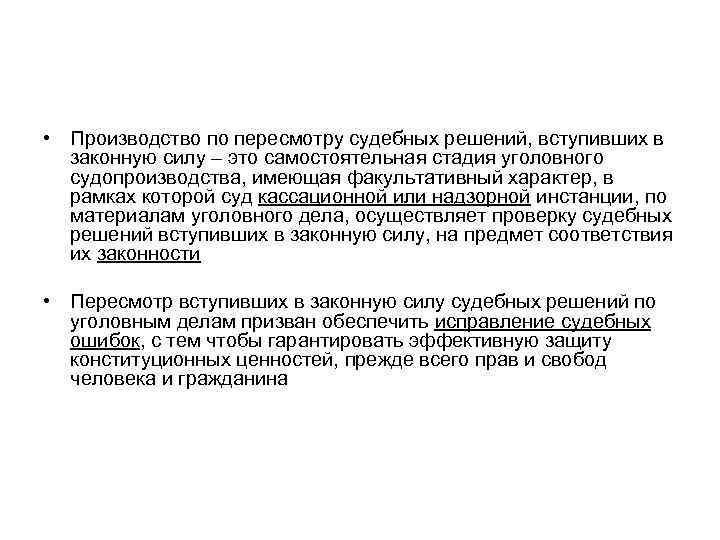 • Производство по пересмотру судебных решений, вступивших в законную силу – это самостоятельная стадия уголовного судопроизводства, имеющая факультативный характер, в рамках которой суд кассационной или надзорной инстанции, по материалам уголовного дела, осуществляет проверку судебных решений вступивших в законную силу, на предмет соответствия их законности

• Пересмотр вступивших в законную силу судебных решений по уголовным делам призван обеспечить исправление судебных ошибок, с тем чтобы гарантировать эффективную защиту конституционных ценностей, прежде всего прав и свобод человека и гражданина